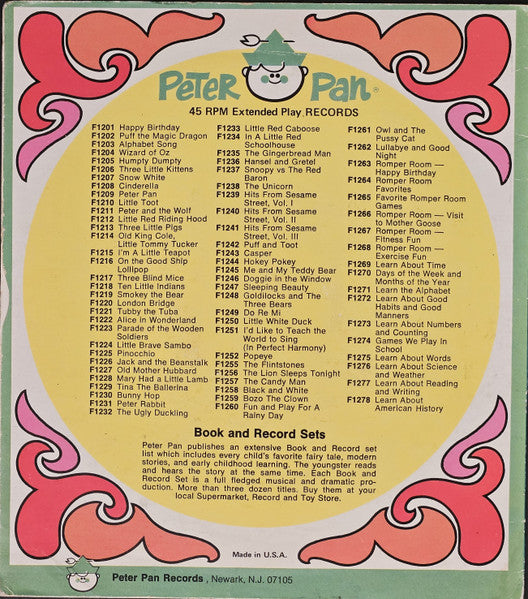 Peter Pan®

45 RPM Extended Play RECORDS

F1201 Happy Birthday
F1202 Puff the Magic Dragon
F1203 Alphabet Song
F1204 Wizard of Oz
F1205 Humpty Dumpty
F1206 Three Little Kittens
F1207 Snow White
F1208 Cinderella
F1209 Peter Pan
F1210 Little Toot
F1211 Peter and the Wolf
F1212 Little Red Riding Hood
F1213 Three Little Pigs
F1214 Old King Cole, Little Tommy Tucker
F1215 I'm A Little Teapot
F1216 On the Good Ship Lollipop
F1217 Three Blind Mice
F1218 Ten Little Indians
F1219 Smokey the Bear
F1220 London Bridge
F1221 Tubby the Tuba
F1222 Alice in Wonderland
F1223 Parade of the Wooden Soldiers
F1224 Little Brave Sambo
F1225 Pinocchio
F1226 Jack and the Beanstalk
F1227 Old Mother Hubbard
F1228 Mary Had a Little Lamb
F1229 Tina The Ballerina
F1230 Bunny Hop
F1231 Peter Rabbit
F1232 The Ugly Duckling

F1233 Little Red Caboose
F1234 In A Little Red Schoolhouse
F1235 The Gingerbread Man
F1236 Hansel and Gretel
F1237 Snoopy vs The Red Baron
F1238 The Unicorn
F1239 Hits From Sesame Street, Vol. I
F1240 Hits From Sesame Street, Vol. II
F1241 Hits From Sesame Street, Vol. III
F1242 Puff and Toot
F1243 Casper
F1244 Hokey Pokey
F1245 Me and My Teddy Bear
F1246 Doggie in the Window
F1247 Sleeping Beauty
F1248 Goldilocks and The Three Bears
F1249 Do Re Mi
F1250 Little White Duck
F1251 I'd Like to Teach the World to Sing (In Perfect Harmony)
F1252 Popeye
F1255 The Flintstones
F1256 The Lion Sleeps Tonight
F1257 The Candy Man
F1258 Black and White
F1259 Bozo The Clown
F1260 Fun and Play For A Rainy Day

F1261 Owl and The Pussy Cat
F1262 Lullabye and Good Night
F1263 Romper Room — Happy Birthday
F1264 Romper Room Favorites
F1265 Favorite Romper Room Games
F1266 Romper Room — Visit to Mother Goose
F1267 Romper Room — Fitness Fun
F1268 Romper Room — Exercise Fun
F1269 Learn About Time
F1270 Days of the Week and Months of the Year
F1271 Learn the Alphabet
F1272 Learn About Good Habits and Good Manners
F1273 Learn About Numbers and Counting
F1274 Games We Play In School
F1275 Learn About Words
F1276 Learn About Science and Weather
F1277 Learn About Reading and Writing
F1278 Learn About American History

Book and Record Sets

Peter Pan publishes an extensive Book and Record set list which includes every child's favorite fairy tale, modern stories, and early childhood learning. The youngster reads and hears the story at the same time. Each Book and Record Set is a full fledged musical and dramatic production. More than three dozen titles. Buy them at your local Supermarket, Record and Toy Store.

Made in U.S.A.

Peter Pan Records, Newark, N.J. 07105